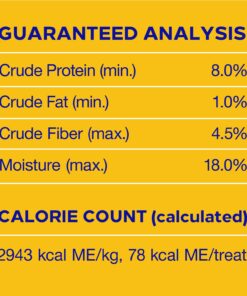 GUARANTEED ANALYSIS

| | |
|---|---|
| Crude Protein (min.) | 8.0% |
| Crude Fat (min.) | 1.0% |
| Crude Fiber (max.) | 4.5% |
| Moisture (max.) | 18.0% |

CALORIE COUNT (calculated)

2943 kcal ME/kg, 78 kcal ME/treat